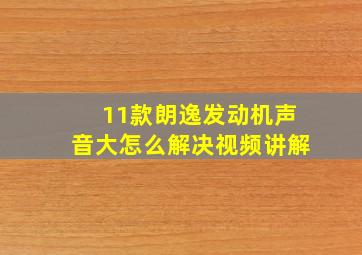 11款朗逸发动机声音大怎么解决视频讲解